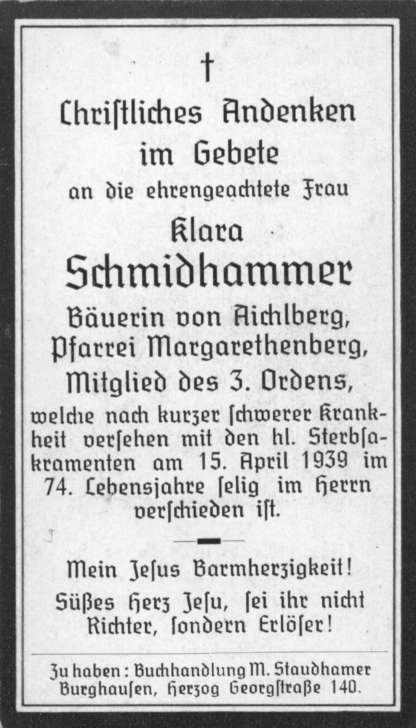 †

Christliches Andenken im Gebete

an die ehrengeachtete Frau

Klara

Schmidhammer

Bäuerin von Aichlberg, Pfarrei Margarethenberg, Mitglied des 3. Ordens,

welche nach kurzer schwerer Krankheit versehen mit den hl. Sterbsakramenten am 15. April 1939 im 74. Lebensjahre selig im Herrn verschieden ist.

Mein Jesus Barmherzigkeit!

Süßes Herz Jesu, sei ihr nicht Richter, sondern Erlöser!

Zu haben: Buchhandlung M. Staudhamer Burghausen, Herzog Georgstraße 140.